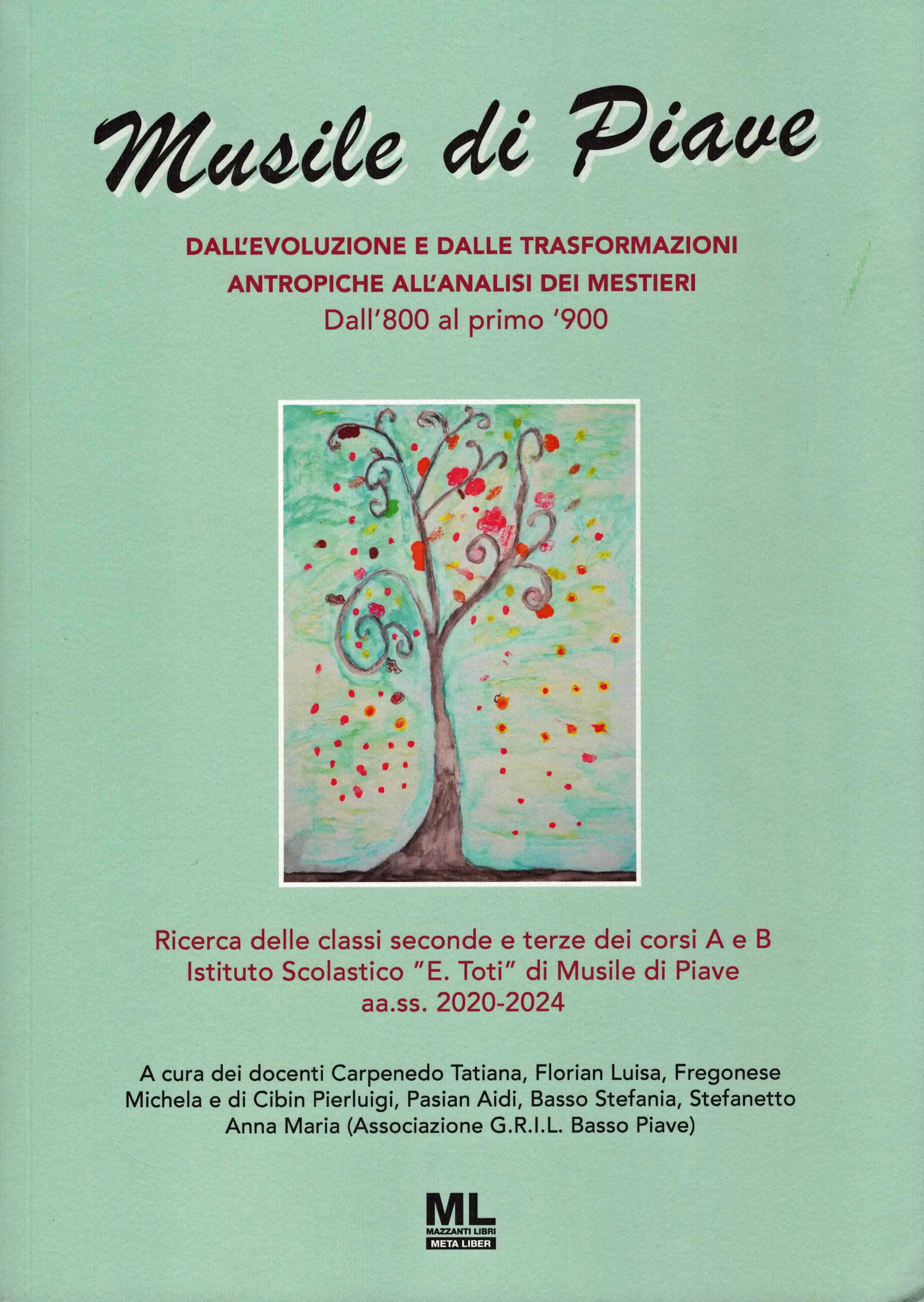 Musile di Piave

DALL'EVOLUZIONE E DALLE TRASFORMAZIONI ANTROPICHE ALL'ANALISI DEI MESTIERI
Dall'800 al primo '900

Ricerca delle classi seconde e terze dei corsi A e B
Istituto Scolastico "E. Toti" di Musile di Piave
aa.ss. 2020-2024

A cura dei docenti Carpenedo Tatiana, Florian Luisa, Fregonese Michela e di Cibin Pierluigi, Pasian Aidi, Basso Stefania, Stefanetto Anna Maria (Associazione G.R.I.L. Basso Piave)

ML
MAZZANTI LIBRI
META LIBER